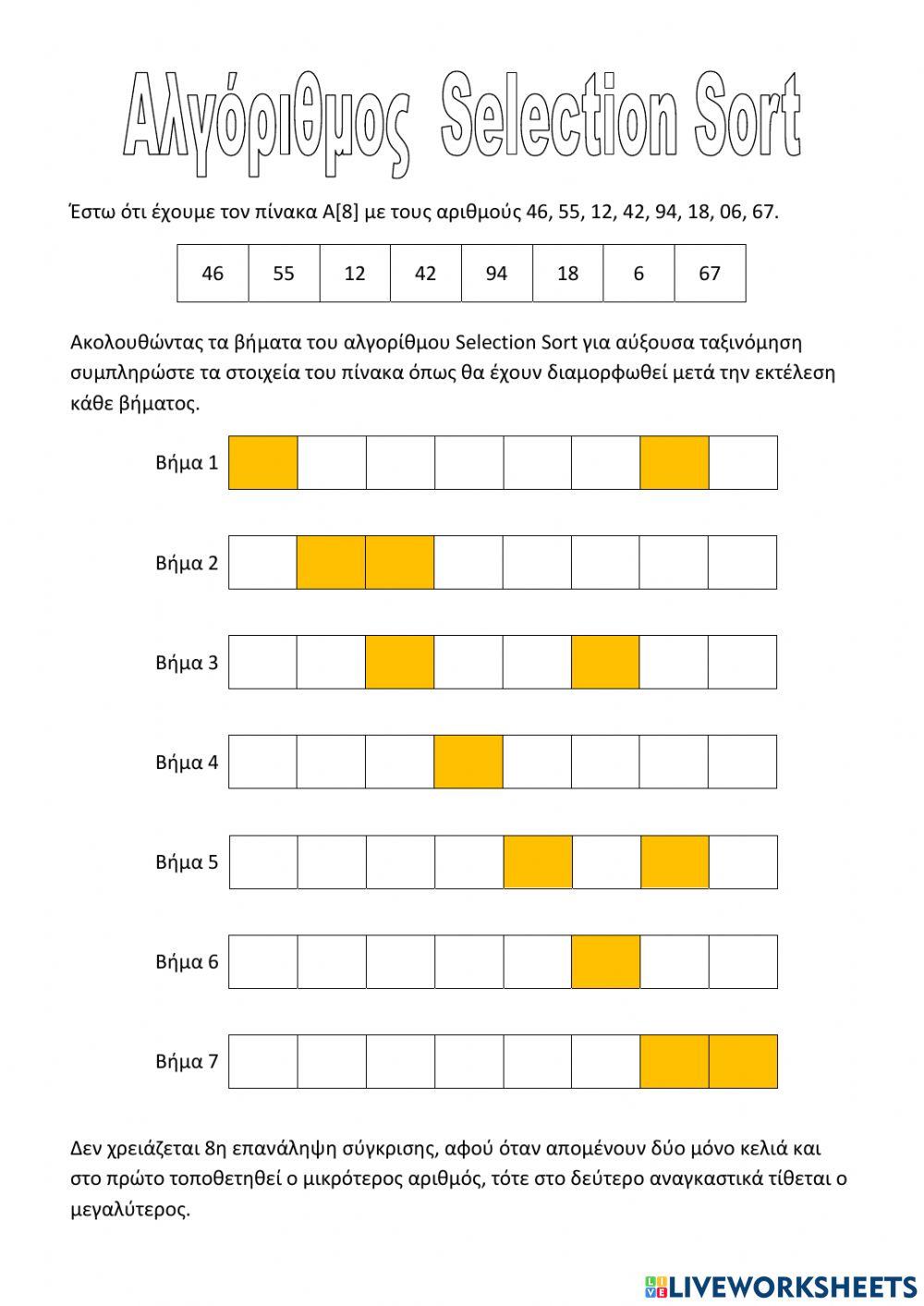 Αλγόριθμος Selection Sort

Έστω ότι έχουμε τον πίνακα Α[8] με τους αριθμούς 46, 55, 12, 42, 94, 18, 06, 67.

| 46 | 55 | 12 | 42 | 94 | 18 | 6 | 67 |
|---|---|---|---|---|---|---|---|

Ακολουθώντας τα βήματα του αλγορίθμου Selection Sort για αύξουσα ταξινόμηση συμπληρώστε τα στοιχεία του πίνακα όπως θα έχουν διαμορφωθεί μετά την εκτέλεση κάθε βήματος.

Βήμα 1

Βήμα 2

Βήμα 3

Βήμα 4

Βήμα 5

Βήμα 6

Βήμα 7

Δεν χρειάζεται 8η επανάληψη σύγκρισης, αφού όταν απομένουν δύο μόνο κελιά και στο πρώτο τοποθετηθεί ο μικρότερος αριθμός, τότε στο δεύτερο αναγκαστικά τίθεται ο μεγαλύτερος.

LIVEWORKSHEETS